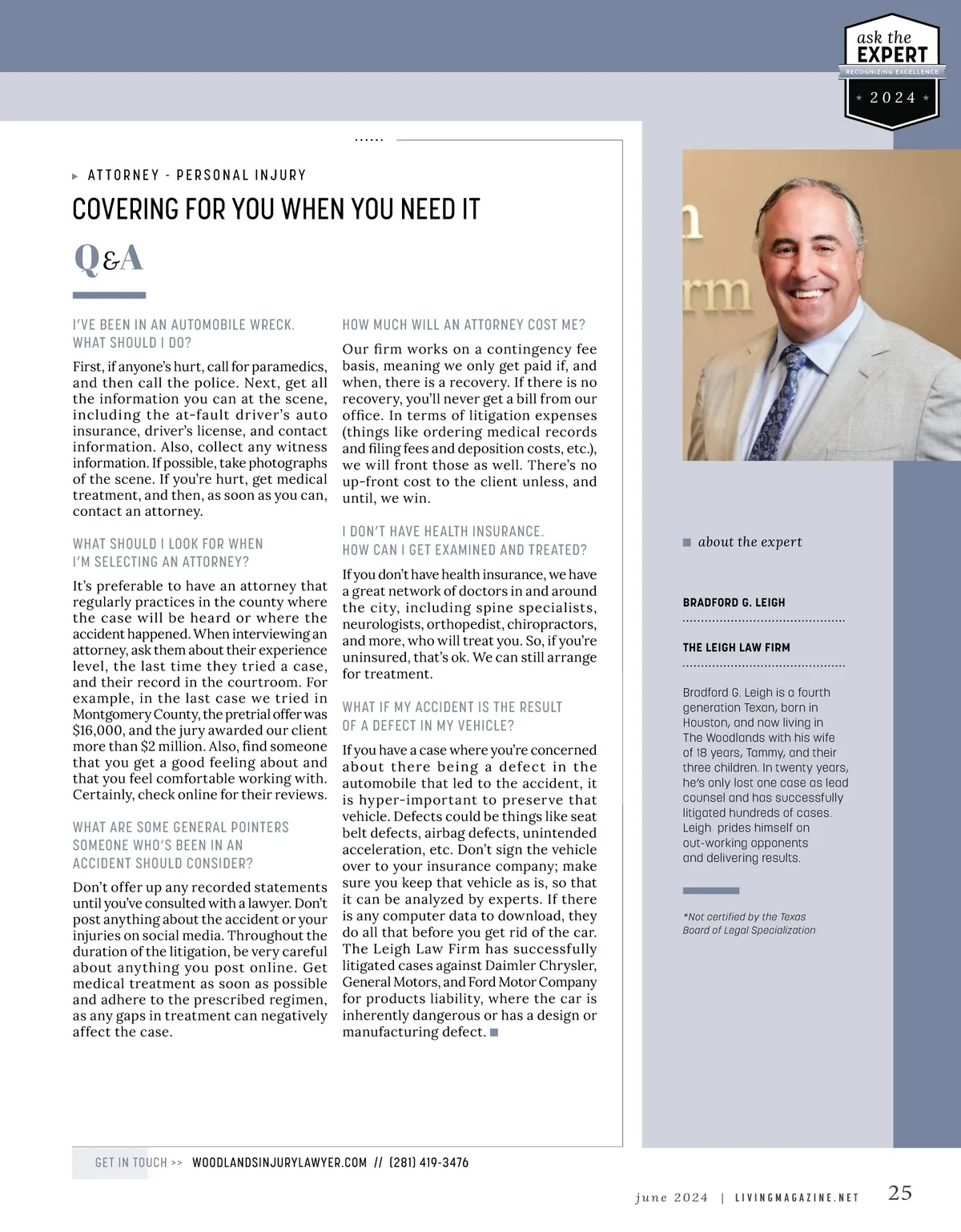 ask the EXPERT
RECOGNIZING EXCELLENCE
2024

ATTORNEY - PERSONAL INJURY

COVERING FOR YOU WHEN YOU NEED IT

Q&A

I'VE BEEN IN AN AUTOMOBILE WRECK. WHAT SHOULD I DO?

First, if anyone's hurt, call for paramedics, and then call the police. Next, get all the information you can at the scene, including the at-fault driver's auto insurance, driver's license, and contact information. Also, collect any witness information. If possible, take photographs of the scene. If you're hurt, get medical treatment, and then, as soon as you can, contact an attorney.

WHAT SHOULD I LOOK FOR WHEN I'M SELECTING AN ATTORNEY?

It's preferable to have an attorney that regularly practices in the county where the case will be heard or where the accident happened. When interviewing an attorney, ask them about their experience level, the last time they tried a case, and their record in the courtroom. For example, in the last case we tried in Montgomery County, the pretrial offer was $16,000, and the jury awarded our client more than $2 million. Also, find someone that you get a good feeling about and that you feel comfortable working with. Certainly, check online for their reviews.

WHAT ARE SOME GENERAL POINTERS SOMEONE WHO'S BEEN IN AN ACCIDENT SHOULD CONSIDER?

Don't offer up any recorded statements until you've consulted with a lawyer. Don't post anything about the accident or your injuries on social media. Throughout the duration of the litigation, be very careful about anything you post online. Get medical treatment as soon as possible and adhere to the prescribed regimen, as any gaps in treatment can negatively affect the case.

HOW MUCH WILL AN ATTORNEY COST ME?

Our firm works on a contingency fee basis, meaning we only get paid if, and when, there is a recovery. If there is no recovery, you'll never get a bill from our office. In terms of litigation expenses (things like ordering medical records and filing fees and deposition costs, etc.), we will front those as well. There's no up-front cost to the client unless, and until, we win.

I DON'T HAVE HEALTH INSURANCE. HOW CAN I GET EXAMINED AND TREATED?

If you don't have health insurance, we have a great network of doctors in and around the city, including spine specialists, neurologists, orthopedist, chiropractors, and more, who will treat you. So, if you're uninsured, that's ok. We can still arrange for treatment.

WHAT IF MY ACCIDENT IS THE RESULT OF A DEFECT IN MY VEHICLE?

If you have a case where you're concerned about there being a defect in the automobile that led to the accident, it is hyper-important to preserve that vehicle. Defects could be things like seat belt defects, airbag defects, unintended acceleration, etc. Don't sign the vehicle over to your insurance company; make sure you keep that vehicle as is, so that it can be analyzed by experts. If there is any computer data to download, they do all that before you get rid of the car. The Leigh Law Firm has successfully litigated cases against Daimler Chrysler, General Motors, and Ford Motor Company for products liability, where the car is inherently dangerous or has a design or manufacturing defect.

about the expert

BRADFORD G. LEIGH

THE LEIGH LAW FIRM

Bradford G. Leigh is a fourth generation Texan, born in Houston, and now living in The Woodlands with his wife of 18 years, Tammy, and their three children. In twenty years, he's only lost one case as lead counsel and has successfully litigated hundreds of cases. Leigh prides himself on out-working opponents and delivering results.

*Not certified by the Texas Board of Legal Specialization

GET IN TOUCH >> WOODLANDSINJURYLAWYER.COM // (281) 419-3476

june 2024 | LIVINGMAGAZINE.NET 25